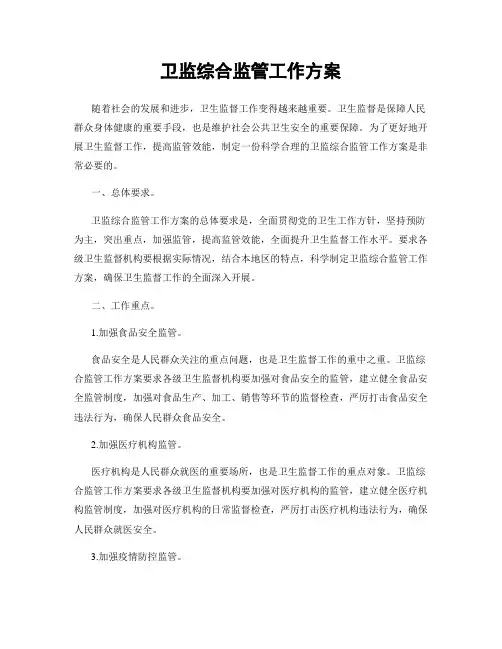 卫监综合监管工作方案

随着社会的发展和进步，卫生监督工作变得越来越重要。卫生监督是保障人民群众身体健康的重要手段，也是维护社会公共卫生安全的重要保障。为了更好地开展卫生监督工作，提高监管效能，制定一份科学合理的卫监综合监管工作方案是非常必要的。

一、总体要求。

卫监综合监管工作方案的总体要求是，全面贯彻党的卫生工作方针，坚持预防为主，突出重点，加强监管，提高监管效能，全面提升卫生监督工作水平。要求各级卫生监督机构要根据实际情况，结合本地区的特点，科学制定卫监综合监管工作方案，确保卫生监督工作的全面深入开展。

二、工作重点。

1.加强食品安全监管。

食品安全是人民群众关注的重点问题，也是卫生监督工作的重中之重。卫监综合监管工作方案要求各级卫生监督机构要加强对食品安全的监管，建立健全食品安全监管制度，加强对食品生产、加工、销售等环节的监督检查，严厉打击食品安全违法行为，确保人民群众食品安全。

2.加强医疗机构监管。

医疗机构是人民群众就医的重要场所，也是卫生监督工作的重点对象。卫监综合监管工作方案要求各级卫生监督机构要加强对医疗机构的监管，建立健全医疗机构监管制度，加强对医疗机构的日常监督检查，严厉打击医疗机构违法行为，确保人民群众就医安全。

3.加强疫情防控监管。